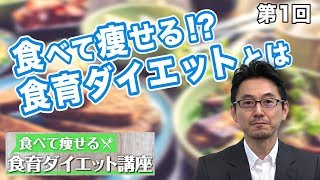 第1回

食べて痩せる!?
食育ダイエットとは

食べて痩せる
食育ダイエット講座